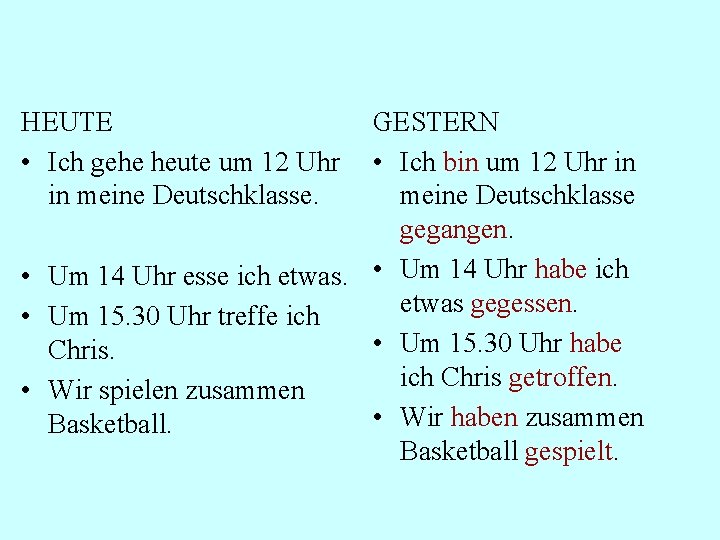 HEUTE

• Ich gehe heute um 12 Uhr in meine Deutschklasse.

• Um 14 Uhr esse ich etwas.

• Um 15.30 Uhr treffe ich Chris.

• Wir spielen zusammen Basketball.

GESTERN

• Ich bin um 12 Uhr in meine Deutschklasse gegangen.

• Um 14 Uhr habe ich etwas gegessen.

• Um 15.30 Uhr habe ich Chris getroffen.

• Wir haben zusammen Basketball gespielt.